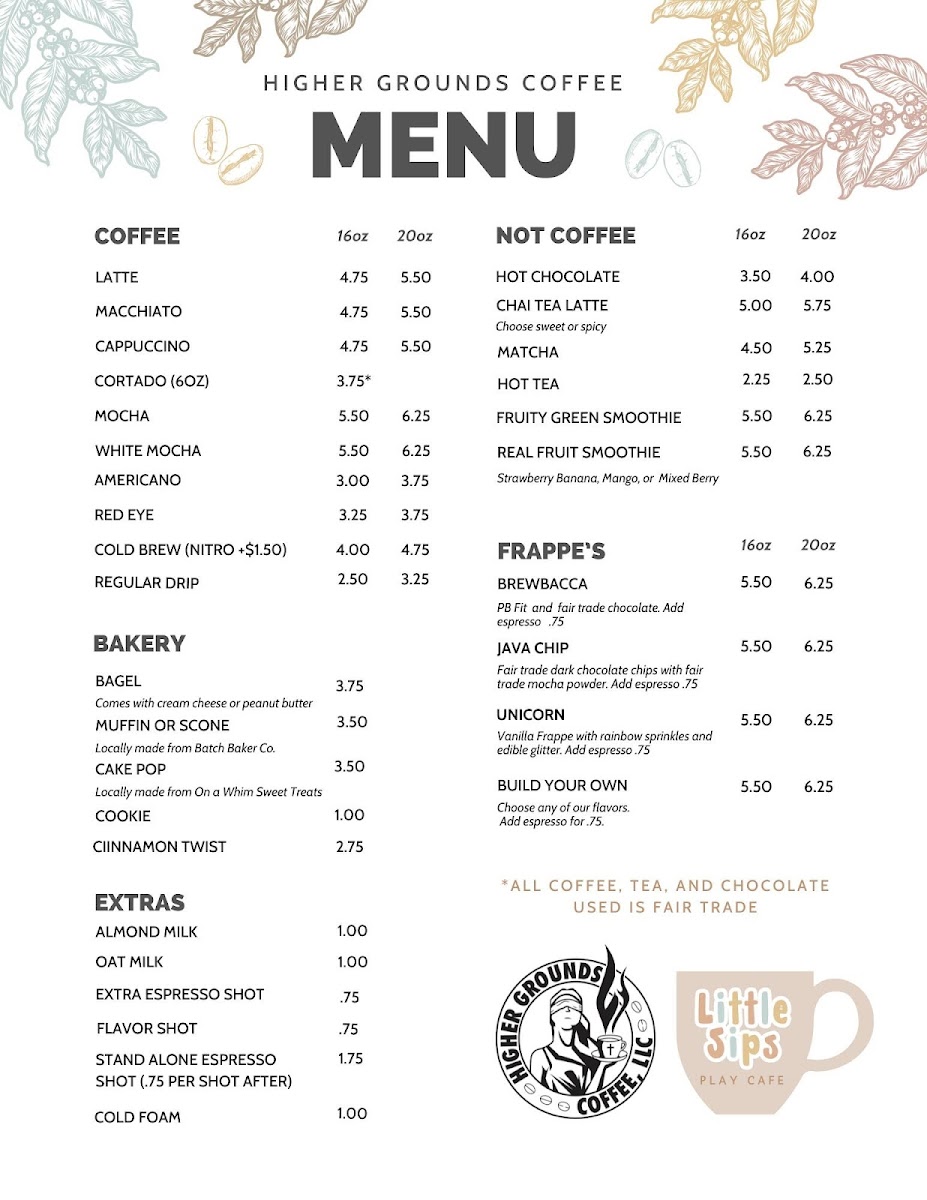 HIGHER GROUNDS COFFEE

MENU

COFFEE 16oz 20oz

LATTE 4.75 5.50

MACCHIATO 4.75 5.50

CAPPUCCINO 4.75 5.50

CORTADO (6OZ) 3.75*

MOCHA 5.50 6.25

WHITE MOCHA 5.50 6.25

AMERICANO 3.00 3.75

RED EYE 3.25 3.75

COLD BREW (NITRO +$1.50) 4.00 4.75

REGULAR DRIP 2.50 3.25

BAKERY

BAGEL 3.75
Comes with cream cheese or peanut butter

MUFFIN OR SCONE 3.50
Locally made from Batch Baker Co.

CAKE POP 3.50
Locally made from On a Whim Sweet Treats

COOKIE 1.00

CIINNAMON TWIST 2.75

EXTRAS

ALMOND MILK 1.00

OAT MILK 1.00

EXTRA ESPRESSO SHOT .75

FLAVOR SHOT .75

STAND ALONE ESPRESSO SHOT (.75 PER SHOT AFTER) 1.75

COLD FOAM 1.00

NOT COFFEE 16oz 20oz

HOT CHOCOLATE 3.50 4.00

CHAI TEA LATTE 5.00 5.75
Choose sweet or spicy

MATCHA 4.50 5.25

HOT TEA 2.25 2.50

FRUITY GREEN SMOOTHIE 5.50 6.25

REAL FRUIT SMOOTHIE 5.50 6.25
Strawberry Banana, Mango, or Mixed Berry

FRAPPE'S 16oz 20oz

BREWBACCA 5.50 6.25
PB Fit and fair trade chocolate. Add espresso .75

JAVA CHIP 5.50 6.25
Fair trade dark chocolate chips with fair trade mocha powder. Add espresso .75

UNICORN 5.50 6.25
Vanilla Frappe with rainbow sprinkles and edible glitter. Add espresso .75

BUILD YOUR OWN 5.50 6.25
Choose any of our flavors.
Add espresso for .75.

*ALL COFFEE, TEA, AND CHOCOLATE USED IS FAIR TRADE

HIGHER GROUNDS COFFEE, LLC

Little Sips
PLAY CAFE